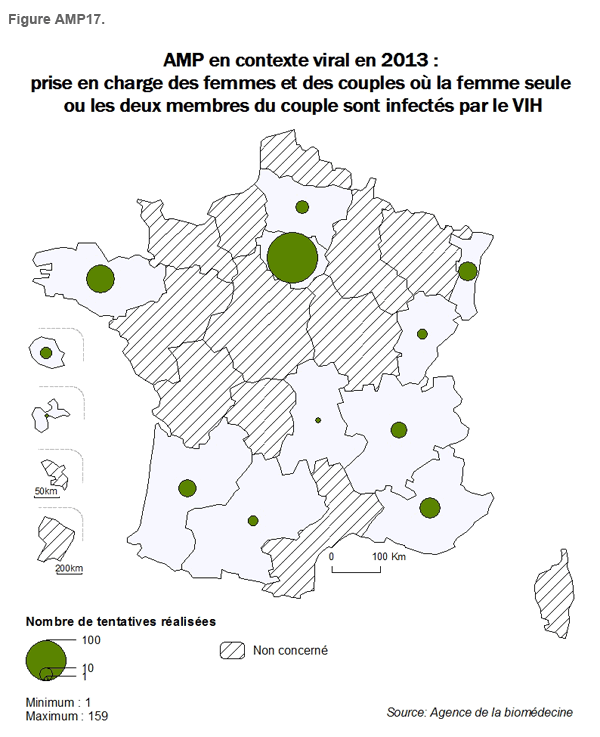 Figure AMP17.

AMP en contexte viral en 2013 :
prise en charge des femmes et des couples où la femme seule ou les deux membres du couple sont infectés par le VIH

50km

200km

0 100 Km

Nombre de tentatives réalisées

100
10
1

Non concerné

Minimum : 1
Maximum : 159

Source: Agence de la biomédecine